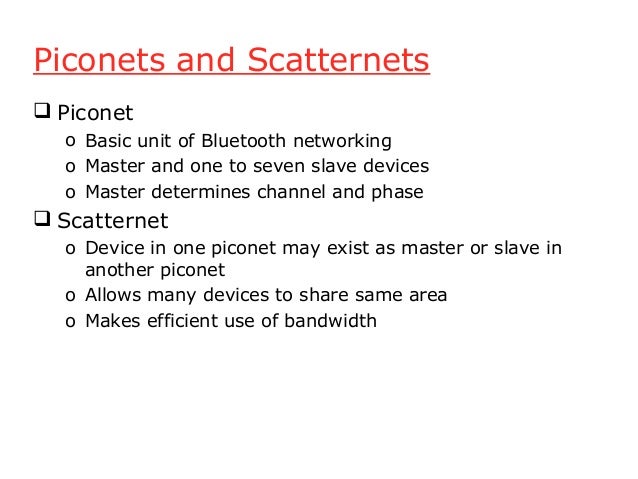 Piconets and Scatternets

❑ Piconet
o Basic unit of Bluetooth networking
o Master and one to seven slave devices
o Master determines channel and phase

❑ Scatternet
o Device in one piconet may exist as master or slave in another piconet
o Allows many devices to share same area
o Makes efficient use of bandwidth